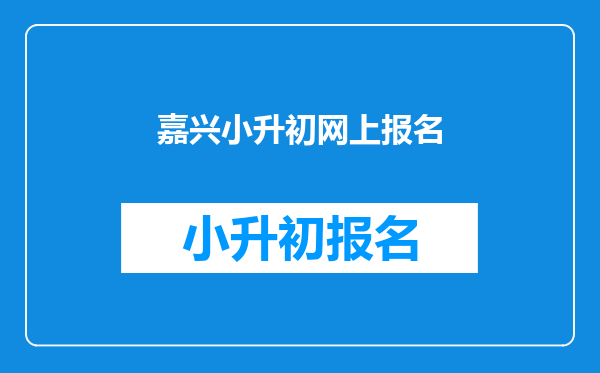 嘉兴小升初网上报名

小升初报名